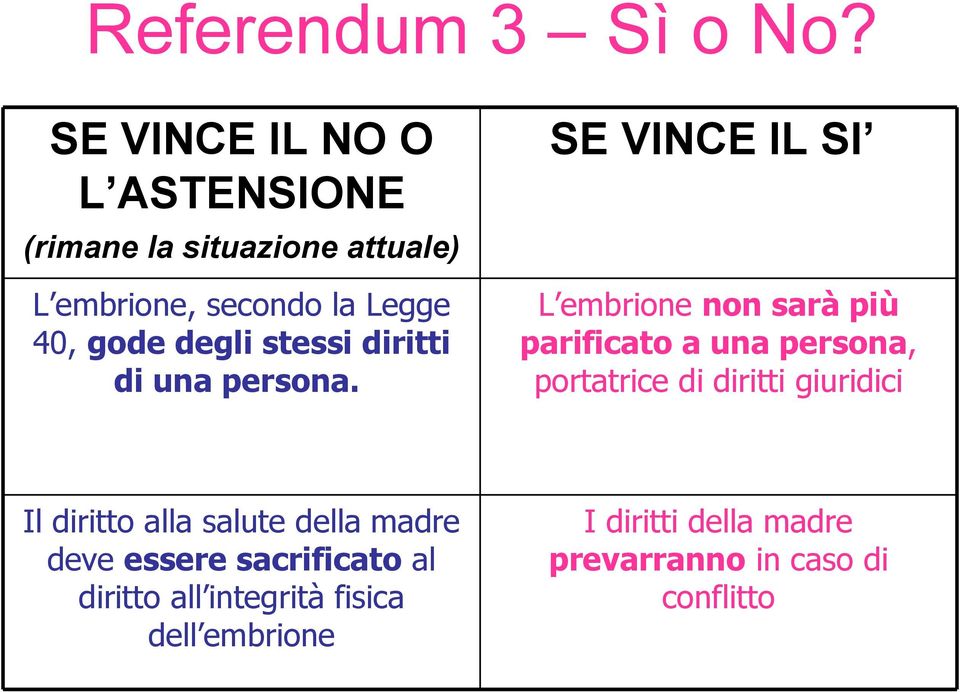 Referendum 3 – Sì o No?

| SE VINCE IL NO O L’ASTENSIONE (rimane la situazione attuale) | SE VINCE IL SI’ |
|---|---|
| L’embrione, secondo la Legge 40, gode degli stessi diritti di una persona. | L’embrione non sarà più parificato a una persona, portatrice di diritti giuridici |
| Il diritto alla salute della madre deve essere sacrificato al diritto all’integrità fisica dell’embrione | I diritti della madre prevarranno in caso di conflitto |